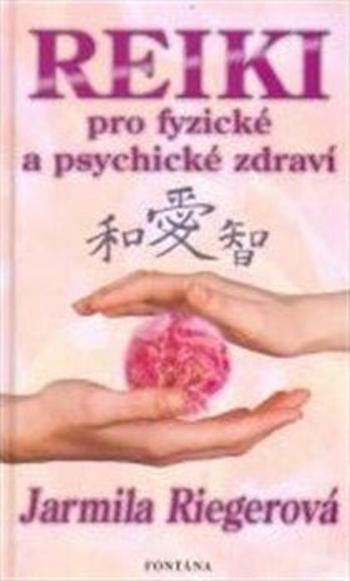 REIKI
pro fyzické a psychické zdraví

和愛智

Jarmila Riegerová

FONTÁNA